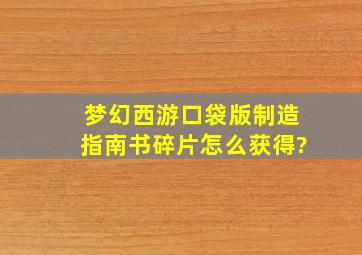 梦幻西游口袋版制造指南书碎片怎么获得?